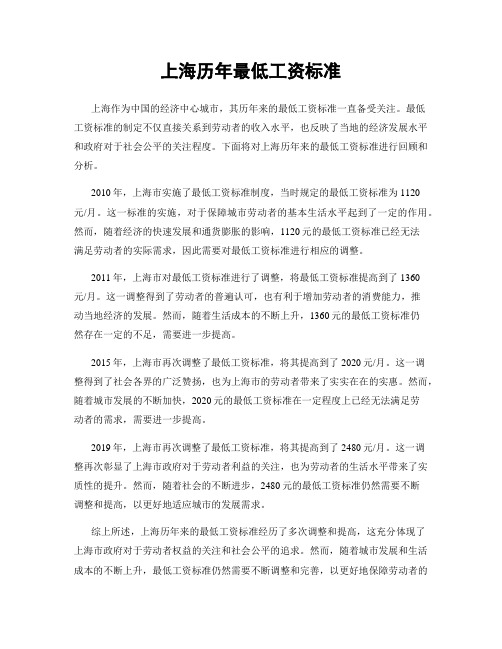 上海历年最低工资标准

上海作为中国的经济中心城市，其历年来的最低工资标准一直备受关注。最低工资标准的制定不仅直接关系到劳动者的收入水平，也反映了当地的经济发展水平和政府对于社会公平的关注程度。下面将对上海历年来的最低工资标准进行回顾和分析。

2010年，上海市实施了最低工资标准制度，当时规定的最低工资标准为1120元/月。这一标准的实施，对于保障城市劳动者的基本生活水平起到了一定的作用。然而，随着经济的快速发展和通货膨胀的影响，1120元的最低工资标准已经无法满足劳动者的实际需求，因此需要对最低工资标准进行相应的调整。

2011年，上海市对最低工资标准进行了调整，将最低工资标准提高到了1360元/月。这一调整得到了劳动者的普遍认可，也有利于增加劳动者的消费能力，推动当地经济的发展。然而，随着生活成本的不断上升，1360元的最低工资标准仍然存在一定的不足，需要进一步提高。

2015年，上海市再次调整了最低工资标准，将其提高到了2020元/月。这一调整得到了社会各界的广泛赞扬，也为上海市的劳动者带来了实实在在的实惠。然而，随着城市发展的不断加快，2020元的最低工资标准在一定程度上已经无法满足劳动者的需求，需要进一步提高。

2019年，上海市再次调整了最低工资标准，将其提高到了2480元/月。这一调整再次彰显了上海市政府对于劳动者利益的关注，也为劳动者的生活水平带来了实质性的提升。然而，随着社会的不断进步，2480元的最低工资标准仍然需要不断调整和提高，以更好地适应城市的发展需求。

综上所述，上海历年来的最低工资标准经历了多次调整和提高，这充分体现了上海市政府对于劳动者权益的关注和社会公平的追求。然而，随着城市发展和生活成本的不断上升，最低工资标准仍然需要不断调整和完善，以更好地保障劳动者的